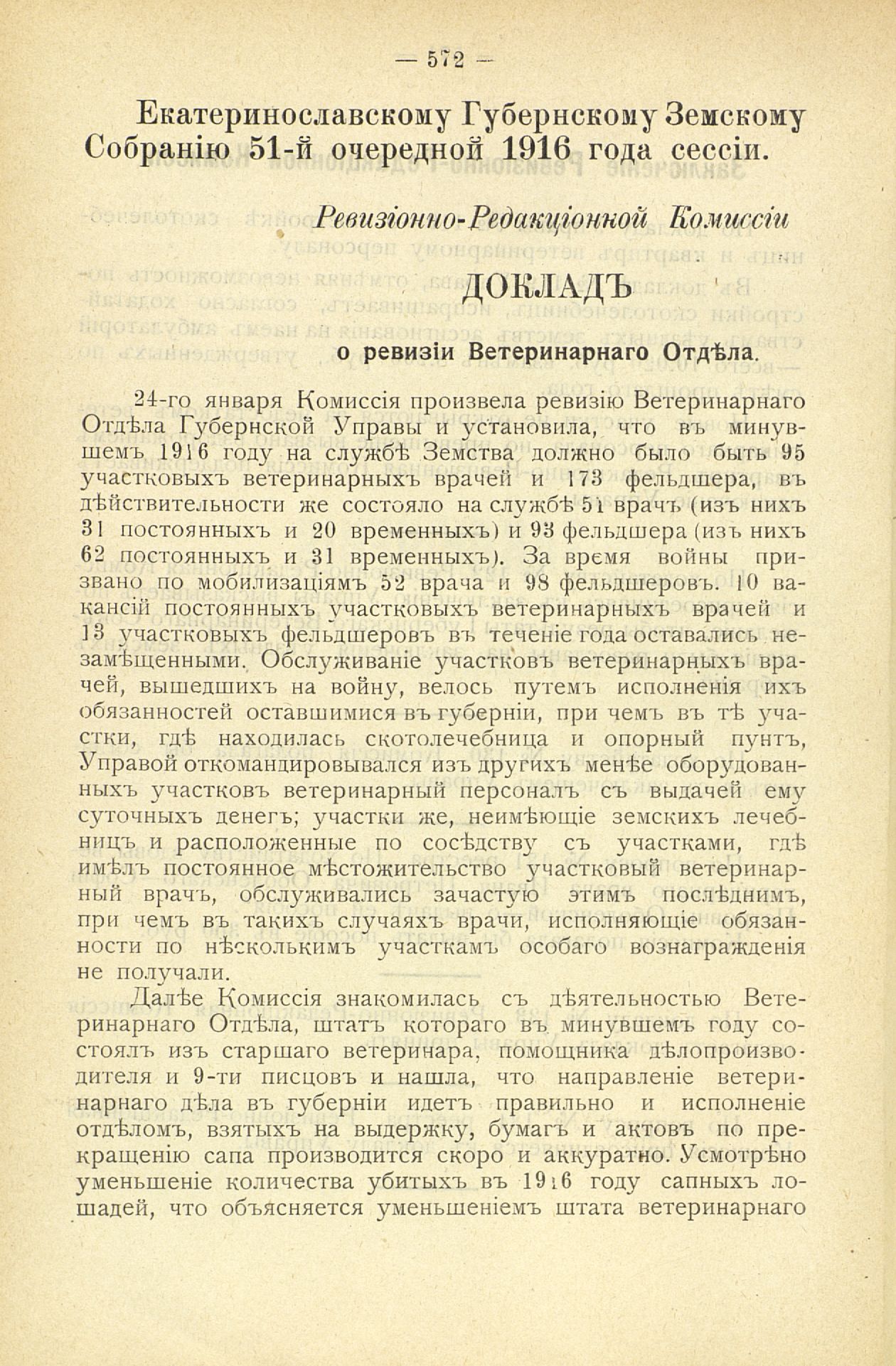 — 572 —

Екатеринославскому Губернскому Земскому Собранію 51-й очередной 1916 года сессіи.

Ревизіонно-Редакціонной Комиссіи

ДОКЛАДЪ

о ревизіи Ветеринарнаго Отдѣла.

24-го января Комиссія произвела ревизію Ветеринарнаго Отдѣла Губернской Управы и установила, что въ минувшемъ 1916 году на службѣ Земства должно было быть 95 участковыхъ ветеринарныхъ врачей и 173 фельдшера, въ дѣйствительности же состояло на службѣ 51 врачъ (изъ нихъ 31 постоянныхъ и 20 временныхъ) и 93 фельдшера (изъ нихъ 62 постоянныхъ и 31 временныхъ). За время войны призвано по мобилизаціямъ 52 врача и 98 фельдшеровъ. 10 вакансій постоянныхъ участковыхъ ветеринарныхъ врачей и 13 участковыхъ фельдшеровъ въ теченіе года оставались незамѣщенными. Обслуживаніе участковъ ветеринарныхъ врачей, вышедшихъ на войну, велось путемъ исполненія ихъ обязанностей оставшимися въ губерніи, при чемъ въ тѣ участки, гдѣ находилась скотолечебница и опорный пунтъ, Управой откомандировывался изъ другихъ менѣе оборудованныхъ участковъ ветеринарный персоналъ съ выдачей ему суточныхъ денегъ; участки же, неимѣющіе земскихъ лечебницъ и расположенные по сосѣдству съ участками, гдѣ имѣлъ постоянное мѣстожительство участковый ветеринарный врачъ, обслуживались зачастую этимъ послѣднимъ, при чемъ въ такихъ случаяхъ врачи, исполняющіе обязанности по нѣсколькимъ участкамъ особаго вознагражденія не получали.

Далѣе Комиссія знакомилась съ дѣятельностью Ветеринарнаго Отдѣла, штатъ котораго въ минувшемъ году состоялъ изъ старшаго ветеринара, помощника дѣлопроизводителя и 9-ти писцовъ и нашла, что направленіе ветеринарнаго дѣла въ губерніи идетъ правильно и исполненіе отдѣломъ, взятыхъ на выдержку, бумагъ и актовъ по прекращенію сапа производится скоро и аккуратно. Усмотрѣно уменьшеніе количества убитыхъ въ 1916 году сапныхъ лошадей, что объясняется уменьшеніемъ штата ветеринарнаго